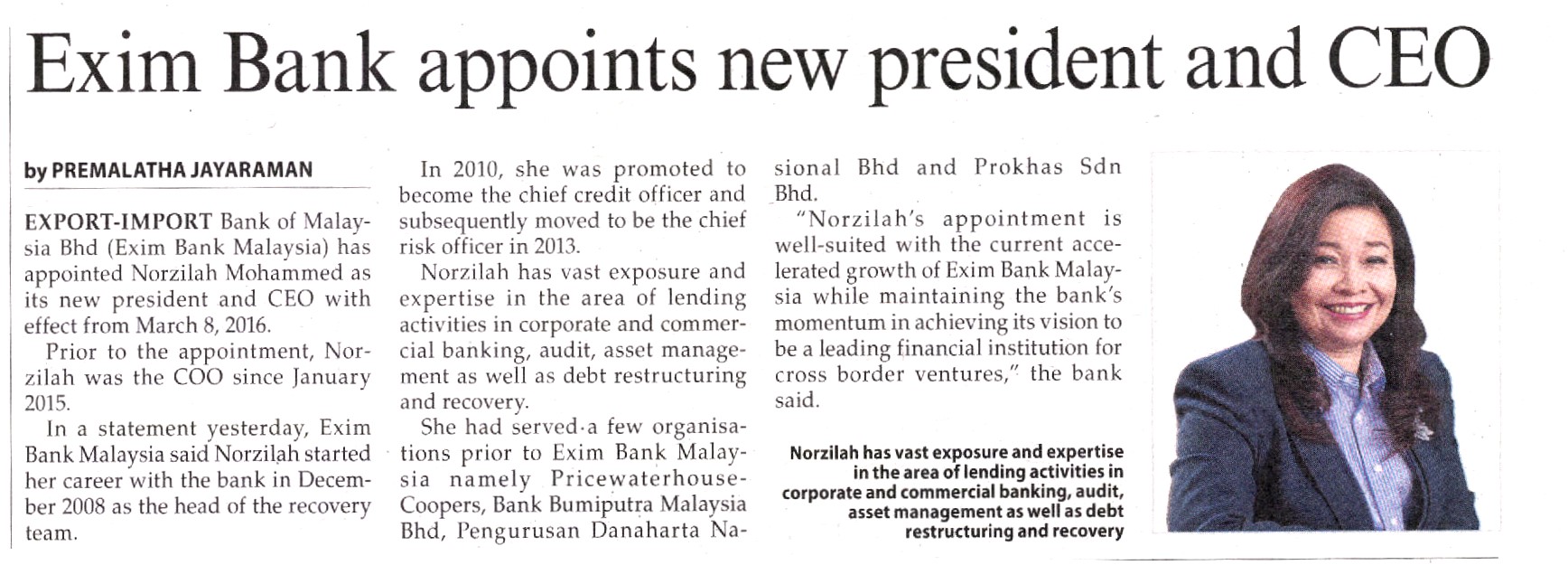 Exim Bank appoints new president and CEO

by PREMALATHA JAYARAMAN

EXPORT-IMPORT Bank of Malaysia Bhd (Exim Bank Malaysia) has appointed Norzilah Mohammed as its new president and CEO with effect from March 8, 2016.

Prior to the appointment, Norzilah was the COO since January 2015.

In a statement yesterday, Exim Bank Malaysia said Norzilah started her career with the bank in December 2008 as the head of the recovery team.

In 2010, she was promoted to become the chief credit officer and subsequently moved to be the chief risk officer in 2013.

Norzilah has vast exposure and expertise in the area of lending activities in corporate and commercial banking, audit, asset management as well as debt restructuring and recovery.

She had served a few organisations prior to Exim Bank Malaysia namely PricewaterhouseCoopers, Bank Bumiputra Malaysia Bhd, Pengurusan Danaharta Nasional Bhd and Prokhas Sdn Bhd.

"Norzilah's appointment is well-suited with the current accelerated growth of Exim Bank Malaysia while maintaining the bank's momentum in achieving its vision to be a leading financial institution for cross border ventures," the bank said.

Norzilah has vast exposure and expertise in the area of lending activities in corporate and commercial banking, audit, asset management as well as debt restructuring and recovery